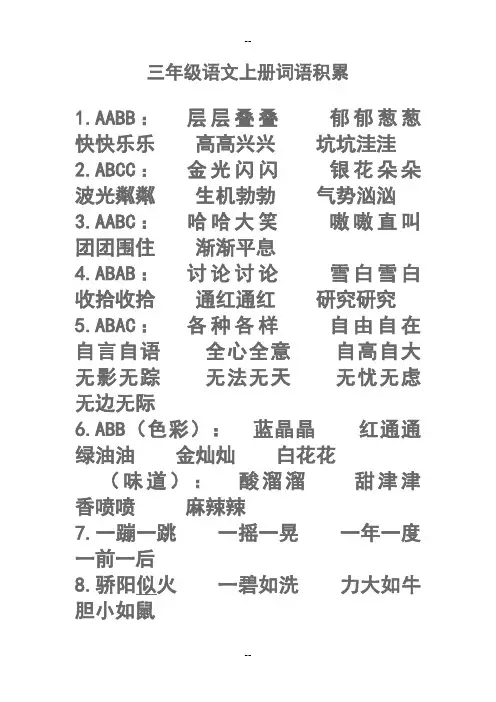 --

三年级语文上册词语积累

1.AABB： 层层叠叠 郁郁葱葱 快快乐乐 高高兴兴 坑坑洼洼
2.ABCC： 金光闪闪 银花朵朵 波光粼粼 生机勃勃 气势汹汹
3.AABC： 哈哈大笑 嗷嗷直叫 团团围住 渐渐平息
4.ABAB： 讨论讨论 雪白雪白 收拾收拾 通红通红 研究研究
5.ABAC： 各种各样 自由自在 自言自语 全心全意 自高自大 无影无踪 无法无天 无忧无虑 无边无际
6.ABB（色彩）： 蓝晶晶 红通通 绿油油 金灿灿 白花花
（味道）： 酸溜溜 甜津津 香喷喷 麻辣辣
7.一蹦一跳 一摇一晃 一年一度 一前一后
8.骄阳似火 一碧如洗 力大如牛 胆小如鼠

--